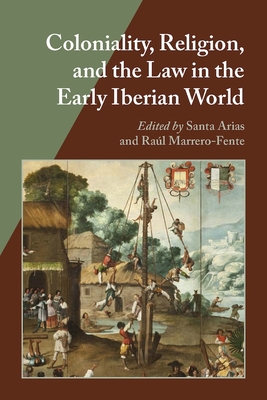 Coloniality, Religion, and the Law in the Early Iberian World

Edited by Santa Arias and Raúl Marrero-Fente